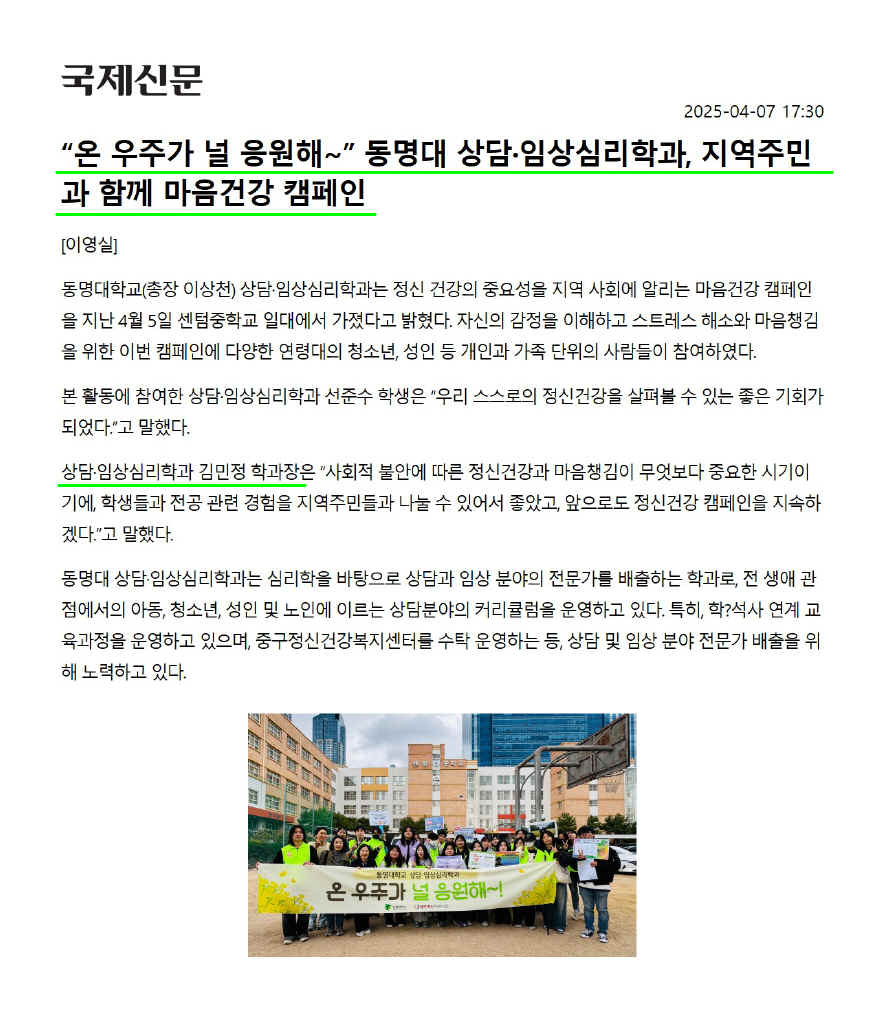 국제신문

2025-04-07 17:30

"온 우주가 널 응원해~" 동명대 상담·임상심리학과, 지역주민과 함께 마음건강 캠페인

[이영실]

동명대학교(총장 이상천) 상담·임상심리학과는 정신 건강의 중요성을 지역 사회에 알리는 마음건강 캠페인을 지난 4월 5일 센텀중학교 일대에서 가졌다고 밝혔다. 자신의 감정을 이해하고 스트레스 해소와 마음챙김을 위한 이번 캠페인에 다양한 연령대의 청소년, 성인 등 개인과 가족 단위의 사람들이 참여하였다.

본 활동에 참여한 상담·임상심리학과 선준수 학생은 "우리 스스로의 정신건강을 살펴볼 수 있는 좋은 기회가 되었다."고 말했다.

상담·임상심리학과 김민정 학과장은 "사회적 불안에 따른 정신건강과 마음챙김이 무엇보다 중요한 시기이기에, 학생들과 전공 관련 경험을 지역주민들과 나눌 수 있어서 좋았고, 앞으로도 정신건강 캠페인을 지속하겠다."고 말했다.

동명대 상담·임상심리학과는 심리학을 바탕으로 상담과 임상 분야의 전문가를 배출하는 학과로, 전 생애 관점에서의 아동, 청소년, 성인 및 노인에 이르는 상담분야의 커리큘럼을 운영하고 있다. 특히, 학?석사 연계 교육과정을 운영하고 있으며, 중구정신건강복지센터를 수탁 운영하는 등, 상담 및 임상 분야 전문가 배출을 위해 노력하고 있다.

동명대학교 상담·임상심리학과
온 우주가 널 응원해~!